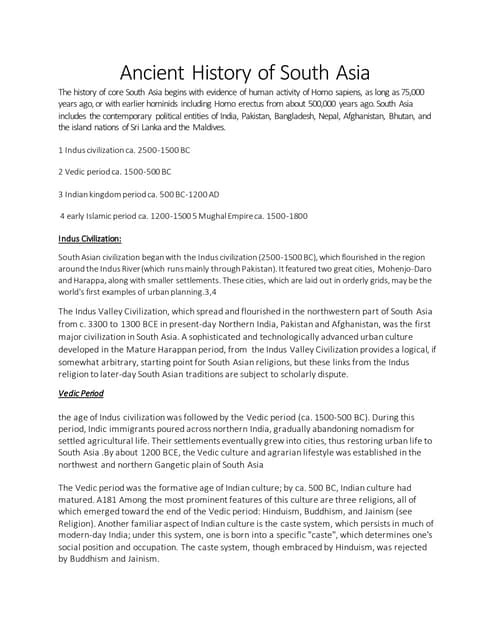 Ancient History of South Asia

The history of core South Asia begins with evidence of human activity of Homo sapiens, as long as 75,000 years ago, or with earlier hominids including Homo erectus from about 500,000 years ago. South Asia includes the contemporary political entities of India, Pakistan, Bangladesh, Nepal, Afghanistan, Bhutan, and the island nations of Sri Lanka and the Maldives.

1 Indus civilization ca. 2500-1500 BC

2 Vedic period ca. 1500-500 BC

3 Indian kingdom period ca. 500 BC-1200 AD

4 early Islamic period ca. 1200-1500 5 Mughal Empire ca. 1500-1800

Indus Civilization:

South Asian civilization began with the Indus civilization (2500-1500 BC), which flourished in the region around the Indus River (which runs mainly through Pakistan). It featured two great cities, Mohenjo-Daro and Harappa, along with smaller settlements. These cities, which are laid out in orderly grids, may be the world's first examples of urban planning.3,4

The Indus Valley Civilization, which spread and flourished in the northwestern part of South Asia from c. 3300 to 1300 BCE in present-day Northern India, Pakistan and Afghanistan, was the first major civilization in South Asia. A sophisticated and technologically advanced urban culture developed in the Mature Harappan period, from the Indus Valley Civilization provides a logical, if somewhat arbitrary, starting point for South Asian religions, but these links from the Indus religion to later-day South Asian traditions are subject to scholarly dispute.

Vedic Period

the age of Indus civilization was followed by the Vedic period (ca. 1500-500 BC). During this period, Indic immigrants poured across northern India, gradually abandoning nomadism for settled agricultural life. Their settlements eventually grew into cities, thus restoring urban life to South Asia .By about 1200 BCE, the Vedic culture and agrarian lifestyle was established in the northwest and northern Gangetic plain of South Asia

The Vedic period was the formative age of Indian culture; by ca. 500 BC, Indian culture had matured. A181 Among the most prominent features of this culture are three religions, all of which emerged toward the end of the Vedic period: Hinduism, Buddhism, and Jainism (see Religion). Another familiar aspect of Indian culture is the caste system, which persists in much of modern-day India; under this system, one is born into a specific "caste", which determines one's social position and occupation. The caste system, though embraced by Hinduism, was rejected by Buddhism and Jainism.